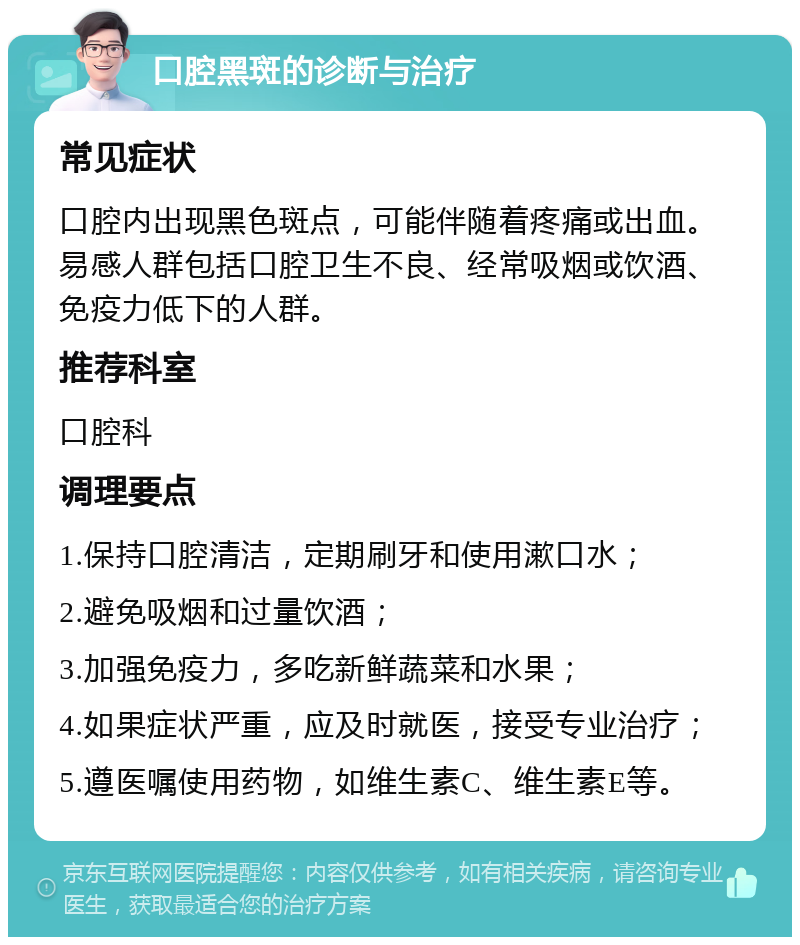 口腔黑斑的诊断与治疗

常见症状

口腔内出现黑色斑点，可能伴随着疼痛或出血。易感人群包括口腔卫生不良、经常吸烟或饮酒、免疫力低下的人群。

推荐科室

口腔科

调理要点

1.保持口腔清洁，定期刷牙和使用漱口水；

2.避免吸烟和过量饮酒；

3.加强免疫力，多吃新鲜蔬菜和水果；

4.如果症状严重，应及时就医，接受专业治疗；

5.遵医嘱使用药物，如维生素C、维生素E等。

京东互联网医院提醒您：内容仅供参考，如有相关疾病，请咨询专业医生，获取最适合您的治疗方案